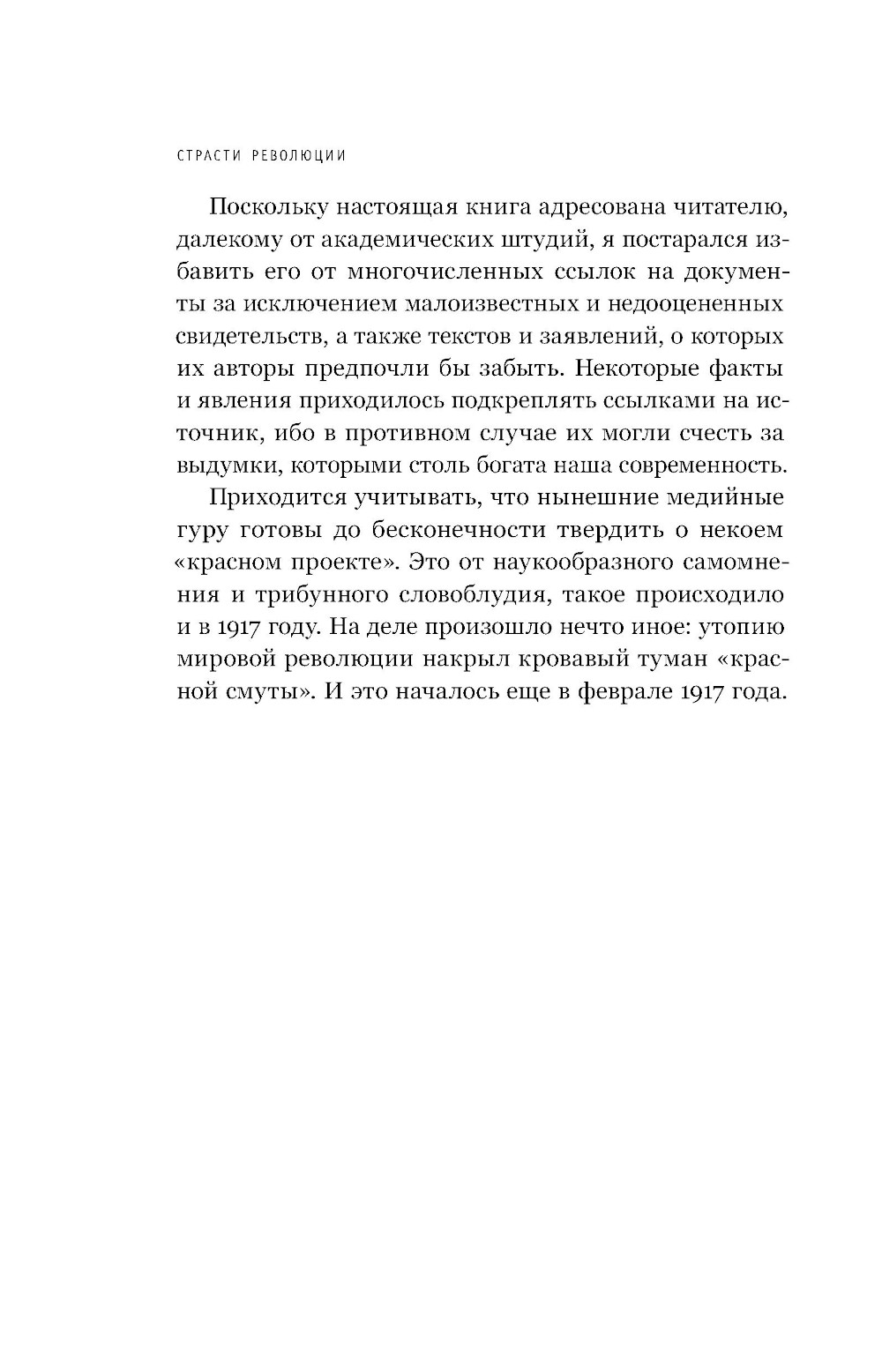 СТРАСТИ РЕВОЛЮЦИИ

Поскольку настоящая книга адресована читателю, далекому от академических штудий, я постарался избавить его от многочисленных ссылок на документы за исключением малоизвестных и недооцененных свидетельств, а также текстов и заявлений, о которых их авторы предпочли бы забыть. Некоторые факты и явления приходилось подкреплять ссылками на источник, ибо в противном случае их могли счесть за выдумки, которыми столь богата наша современность.

Приходится учитывать, что нынешние медийные гуру готовы до бесконечности твердить о некоем «красном проекте». Это от наукообразного самомнения и трибунного словоблудия, такое происходило и в 1917 году. На деле произошло нечто иное: утопию мировой революции накрыл кровавый туман «красной смуты». И это началось еще в феврале 1917 года.